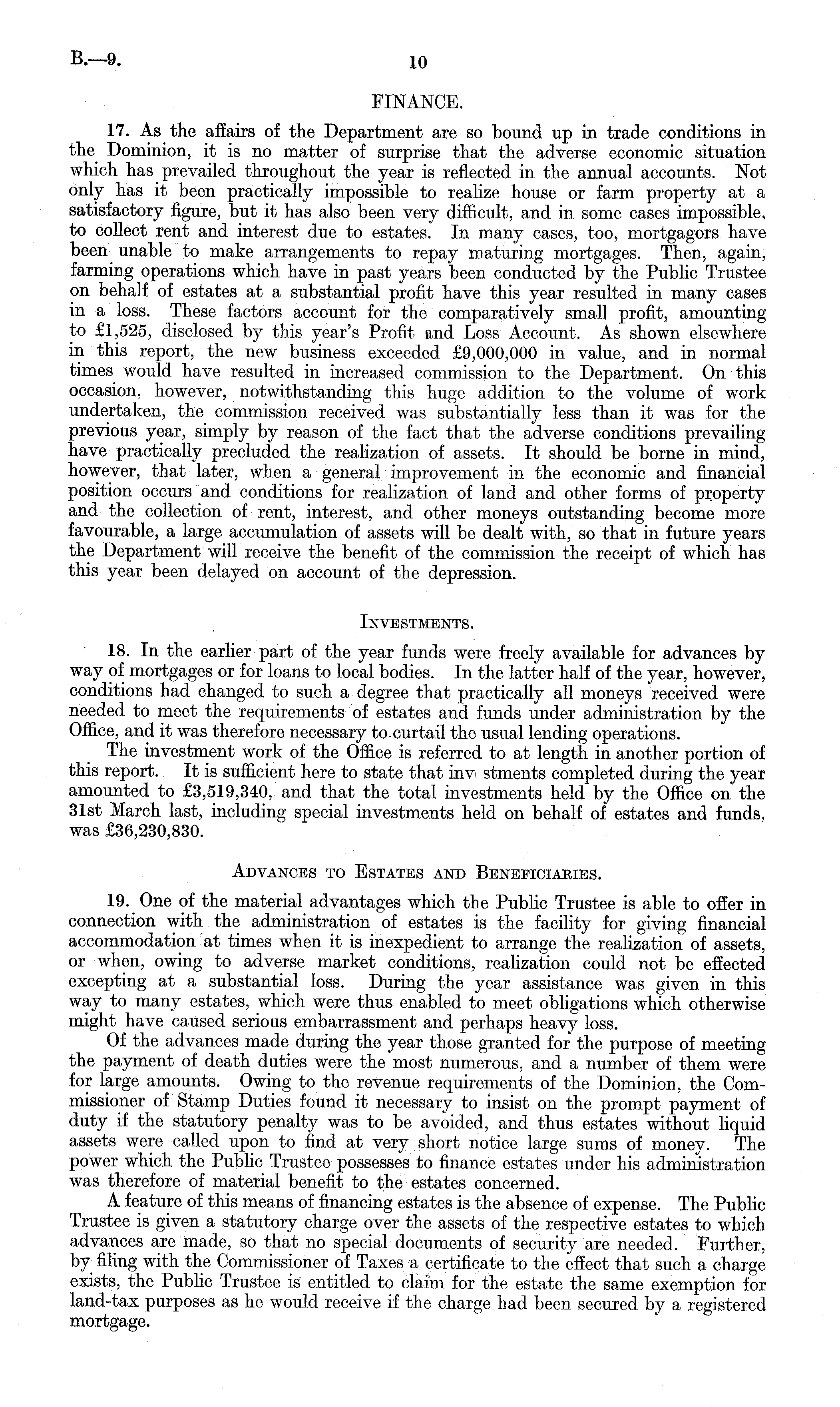 B.—9.

10

FINANCE.

17. As the affairs of the Department are so bound up in trade conditions in the Dominion, it is no matter of surprise that the adverse economic situation which has prevailed throughout the year is reflected in the annual accounts. Not only has it been practically impossible to realize house or farm property at a satisfactory figure, but it has also been very difficult, and in some cases impossible, to collect rent and interest due to estates. In many cases, too, mortgagors have been unable to make arrangements to repay maturing mortgages. Then, again, farming operations which have in past years been conducted by the Public Trustee on behalf of estates at a substantial profit have this year resulted in many cases in a loss. These factors account for the comparatively small profit, amounting to £1,525, disclosed by this year's Profit and Loss Account. As shown elsewhere in this report, the new business exceeded £9,000,000 in value, and in normal times would have resulted in increased commission to the Department. On this occasion, however, notwithstanding this huge addition to the volume of work undertaken, the commission received was substantially less than it was for the previous year, simply by reason of the fact that the adverse conditions prevailing have practically precluded the realization of assets. It should be borne in mind, however, that later, when a general improvement in the economic and financial position occurs and conditions for realization of land and other forms of property and the collection of rent, interest, and other moneys outstanding become more favourable, a large accumulation of assets will be dealt with, so that in future years the Department will receive the benefit of the commission the receipt of which has this year been delayed on account of the depression.

INVESTMENTS.

18. In the earlier part of the year funds were freely available for advances by way of mortgages or for loans to local bodies. In the latter half of the year, however, conditions had changed to such a degree that practically all moneys received were needed to meet the requirements of estates and funds under administration by the Office, and it was therefore necessary to curtail the usual lending operations.

The investment work of the Office is referred to at length in another portion of this report. It is sufficient here to state that inv stments completed during the year amounted to £3,519,340, and that the total investments held by the Office on the 31st March last, including special investments held on behalf of estates and funds, was £36,230,830.

ADVANCES TO ESTATES AND BENEFICIARIES.

19. One of the material advantages which the Public Trustee is able to offer in connection with the administration of estates is the facility for giving financial accommodation at times when it is inexpedient to arrange the realization of assets, or when, owing to adverse market conditions, realization could not be effected excepting at a substantial loss. During the year assistance was given in this way to many estates, which were thus enabled to meet obligations which otherwise might have caused serious embarrassment and perhaps heavy loss.

Of the advances made during the year those granted for the purpose of meeting the payment of death duties were the most numerous, and a number of them were for large amounts. Owing to the revenue requirements of the Dominion, the Commissioner of Stamp Duties found it necessary to insist on the prompt payment of duty if the statutory penalty was to be avoided, and thus estates without liquid assets were called upon to find at very short notice large sums of money. The power which the Public Trustee possesses to finance estates under his administration was therefore of material benefit to the estates concerned.

A feature of this means of financing estates is the absence of expense. The Public Trustee is given a statutory charge over the assets of the respective estates to which advances are made, so that no special documents of security are needed. Further, by filing with the Commissioner of Taxes a certificate to the effect that such a charge exists, the Public Trustee is entitled to claim for the estate the same exemption for land-tax purposes as he would receive if the charge had been secured by a registered mortgage.